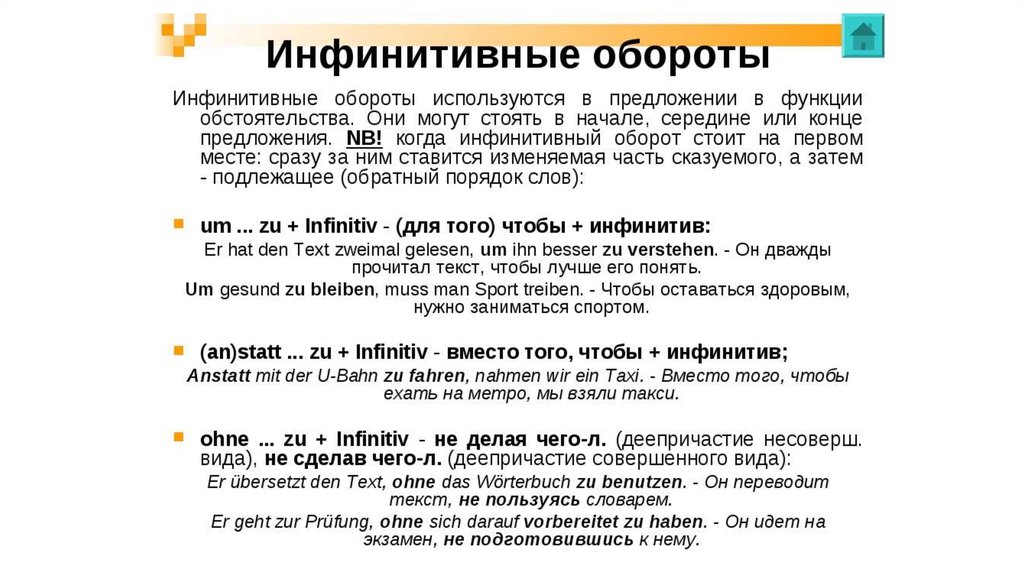 Инфинитивные обороты

Инфинитивные обороты используются в предложении в функции обстоятельства. Они могут стоять в начале, середине или конце предложения. NB! когда инфинитивный оборот стоит на первом месте: сразу за ним ставится изменяемая часть сказуемого, а затем - подлежащее (обратный порядок слов):

um ... zu + Infinitiv - (для того) чтобы + инфинитив:

Er hat den Text zweimal gelesen, um ihn besser zu verstehen. - Он дважды прочитал текст, чтобы лучше его понять.

Um gesund zu bleiben, muss man Sport treiben. - Чтобы оставаться здоровым, нужно заниматься спортом.

(an)statt ... zu + Infinitiv - вместо того, чтобы + инфинитив;

Anstatt mit der U-Bahn zu fahren, nahmen wir ein Taxi. - Вместо того, чтобы ехать на метро, мы взяли такси.

ohne ... zu + Infinitiv - не делая чего-л. (деепричастие несоверш. вида), не сделав чего-л. (деепричастие совершенного вида):

Er übersetzt den Text, ohne das Wörterbuch zu benutzen. - Он переводит текст, не пользуясь словарем.

Er geht zur Prüfung, ohne sich darauf vorbereitet zu haben. - Он идет на экзамен, не подготовившись к нему.